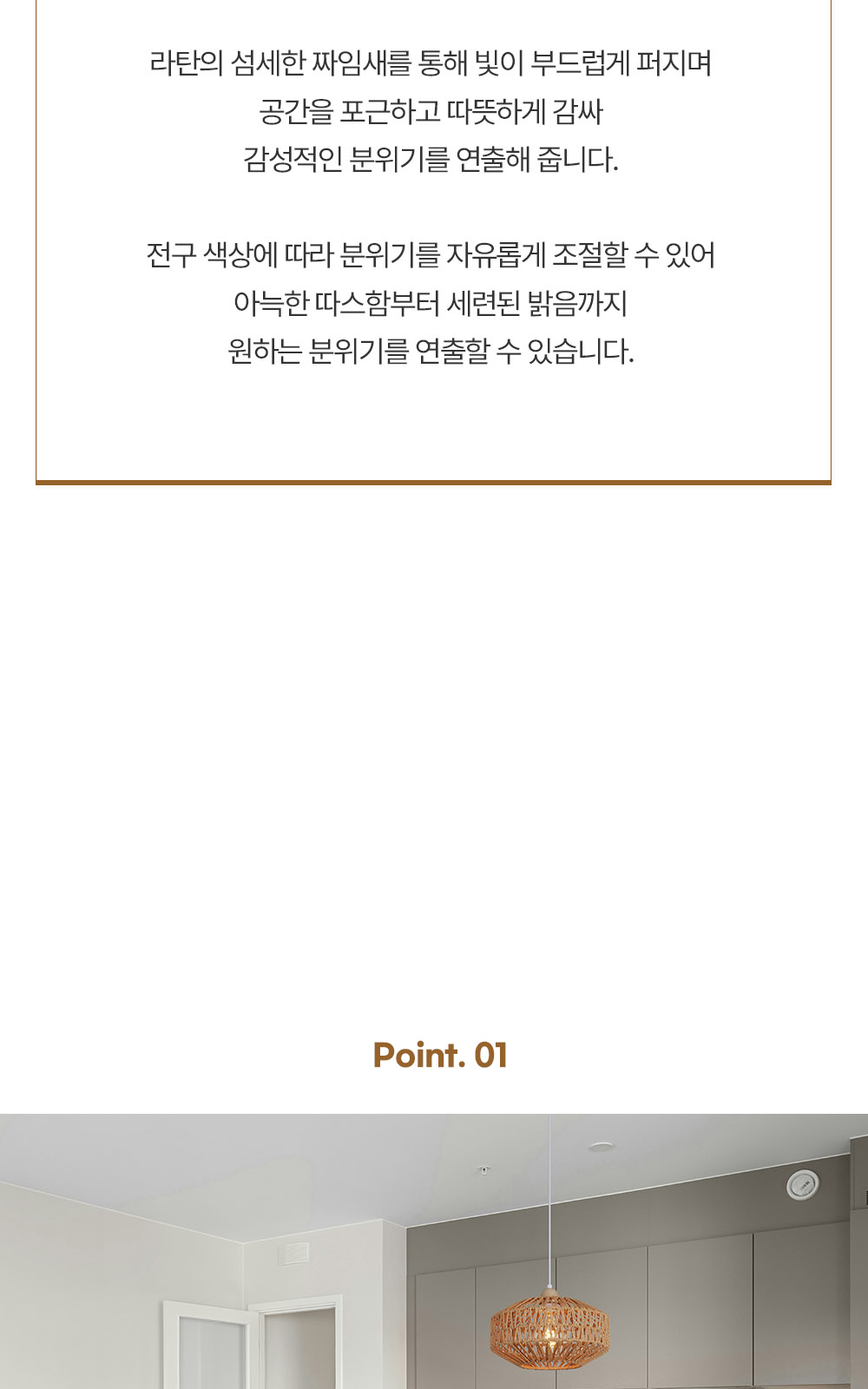 라탄의 섬세한 짜임새를 통해 빛이 부드럽게 퍼지며
공간을 포근하고 따뜻하게 감싸
감성적인 분위기를 연출해 줍니다.

전구 색상에 따라 분위기를 자유롭게 조절할 수 있어
아늑한 따스함부터 세련된 밝음까지
원하는 분위기를 연출할 수 있습니다.

Point. 01